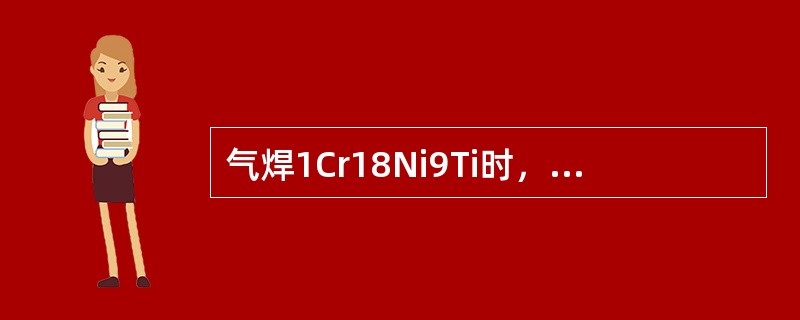 气焊1Cr18Ni9Ti时，...